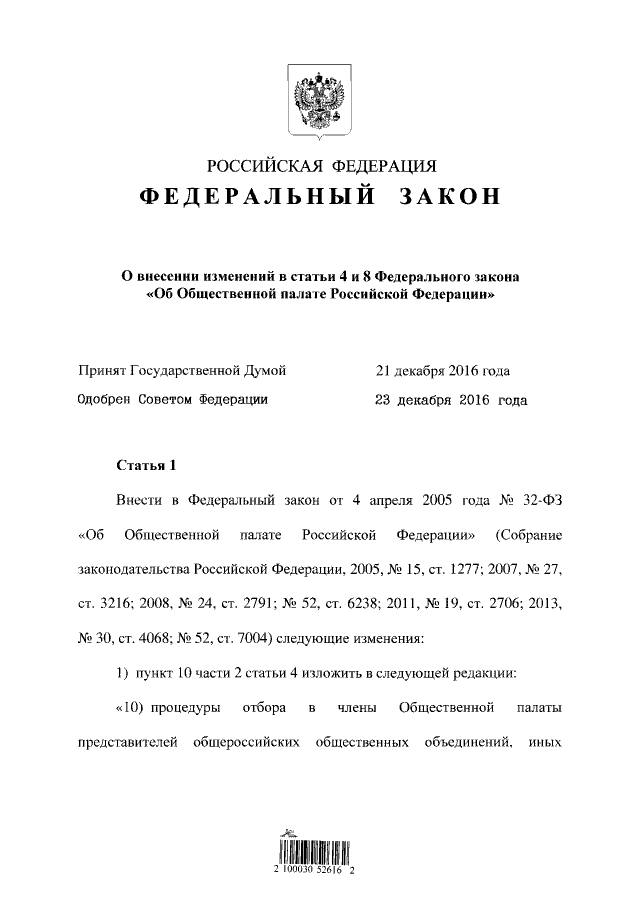 РОССИЙСКАЯ ФЕДЕРАЦИЯ
ФЕДЕРАЛЬНЫЙ ЗАКОН

О внесении изменений в статьи 4 и 8 Федерального закона «Об Общественной палате Российской Федерации»

Принят Государственной Думой 21 декабря 2016 года
Одобрен Советом Федерации 23 декабря 2016 года

Статья 1

Внести в Федеральный закон от 4 апреля 2005 года № 32-ФЗ «Об Общественной палате Российской Федерации» (Собрание законодательства Российской Федерации, 2005, № 15, ст. 1277; 2007, № 27, ст. 3216; 2008, № 24, ст. 2791; № 52, ст. 6238; 2011, № 19, ст. 2706; 2013, № 30, ст. 4068; № 52, ст. 7004) следующие изменения:

1) пункт 10 части 2 статьи 4 изложить в следующей редакции:

«10) процедуры отбора в члены Общественной палаты представителей общероссийских общественных объединений, иных

2 100030 52616 2